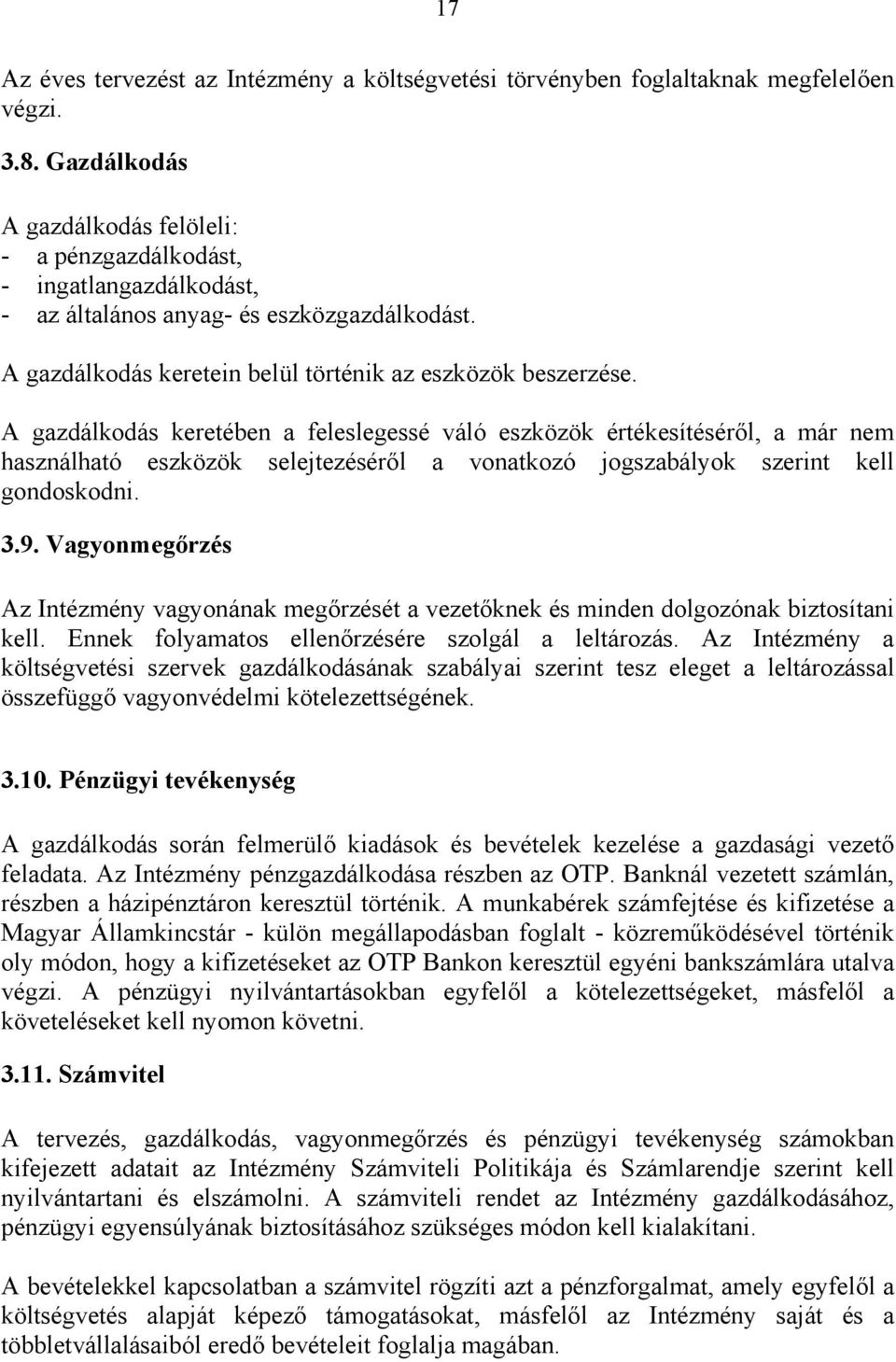 17

Az éves tervezést az Intézmény a költségvetési törvényben foglaltaknak megfelelően végzi.

3.8. Gazdálkodás

A gazdálkodás felöleli:
- a pénzgazdálkodást,
- ingatlangazdálkodást,
- az általános anyag- és eszközgazdálkodást.

A gazdálkodás keretein belül történik az eszközök beszerzése.

A gazdálkodás keretében a feleslegessé váló eszközök értékesítéséről, a már nem használható eszközök selejtezéséről a vonatkozó jogszabályok szerint kell gondoskodni.

3.9. Vagyonmegőrzés

Az Intézmény vagyonának megőrzését a vezetőknek és minden dolgozónak biztosítani kell. Ennek folyamatos ellenőrzésére szolgál a leltározás. Az Intézmény a költségvetési szervek gazdálkodásának szabályai szerint tesz eleget a leltározással összefüggő vagyonvédelmi kötelezettségének.

3.10. Pénzügyi tevékenység

A gazdálkodás során felmerülő kiadások és bevételek kezelése a gazdasági vezető feladata. Az Intézmény pénzgazdálkodása részben az OTP. Banknál vezetett számlán, részben a házipénztáron keresztül történik. A munkabérek számfejtése és kifizetése a Magyar Államkincstár - külön megállapodásban foglalt - közreműködésével történik oly módon, hogy a kifizetéseket az OTP Bankon keresztül egyéni bankszámlára utalva végzi. A pénzügyi nyilvántartásokban egyfelől a kötelezettségeket, másfelől a követeléseket kell nyomon követni.

3.11. Számvitel

A tervezés, gazdálkodás, vagyonmegőrzés és pénzügyi tevékenység számokban kifejezett adatait az Intézmény Számviteli Politikája és Számlarendje szerint kell nyilvántartani és elszámolni. A számviteli rendet az Intézmény gazdálkodásához, pénzügyi egyensúlyának biztosításához szükséges módon kell kialakítani.

A bevételekkel kapcsolatban a számvitel rögzíti azt a pénzforgalmat, amely egyfelől a költségvetés alapját képező támogatásokat, másfelől az Intézmény saját és a többletvállalásaiból eredő bevételeit foglalja magában.